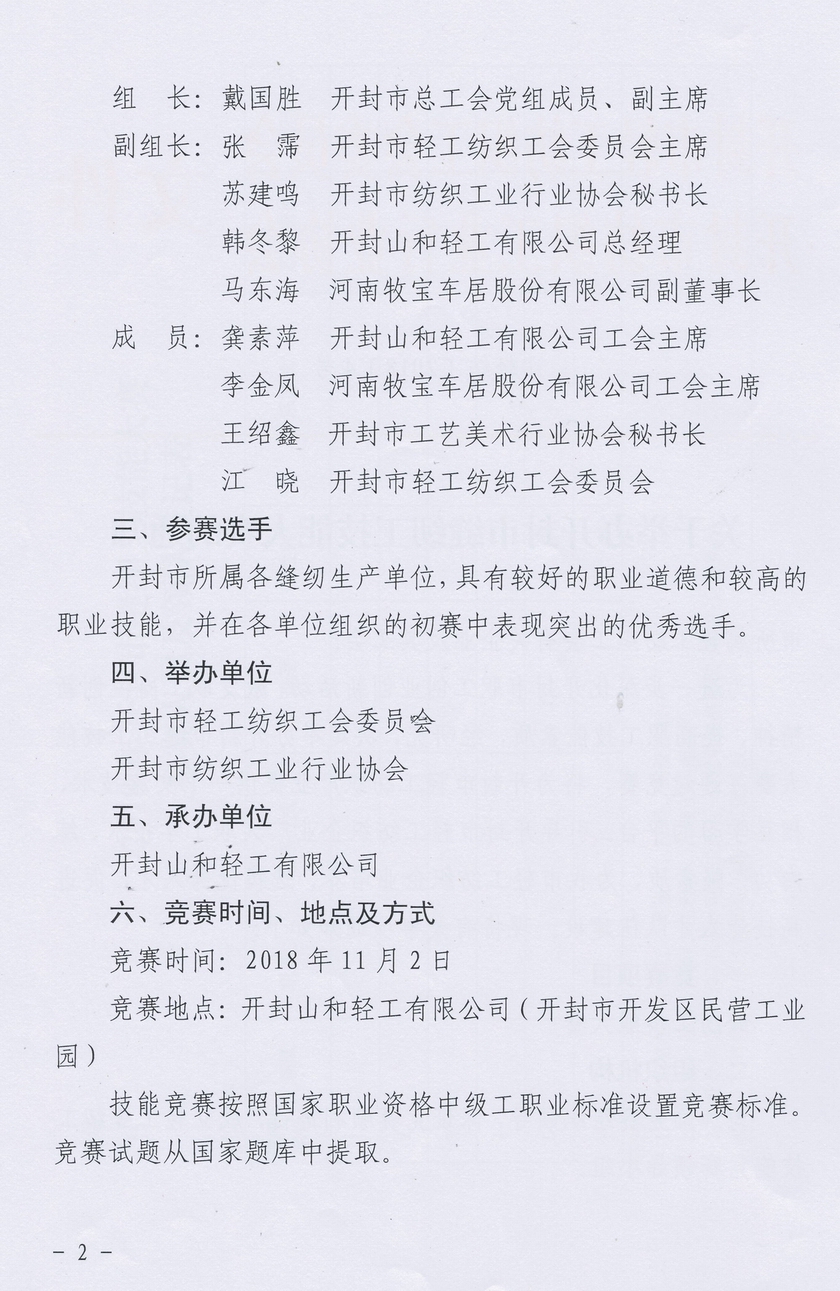 组　长：戴国胜　开封市总工会党组成员、副主席

副组长：张　霈　开封市轻工纺织工会委员会主席

苏建鸣　开封市纺织工业行业协会秘书长

韩冬黎　开封山和轻工有限公司总经理

马东海　河南牧宝车居股份有限公司副董事长

成　员：龚素萍　开封山和轻工有限公司工会主席

李金凤　河南牧宝车居股份有限公司工会主席

王绍鑫　开封市工艺美术行业协会秘书长

江　晓　开封市轻工纺织工会委员会

三、参赛选手

开封市所属各缝纫生产单位，具有较好的职业道德和较高的职业技能，并在各单位组织的初赛中表现突出的优秀选手。

四、举办单位

开封市轻工纺织工会委员会

开封市纺织工业行业协会

五、承办单位

开封山和轻工有限公司

六、竞赛时间、地点及方式

竞赛时间：2018 年 11 月 2 日

竞赛地点：开封山和轻工有限公司（开封市开发区民营工业园）

技能竞赛按照国家职业资格中级工职业标准设置竞赛标准。竞赛试题从国家题库中提取。

－ 2 －